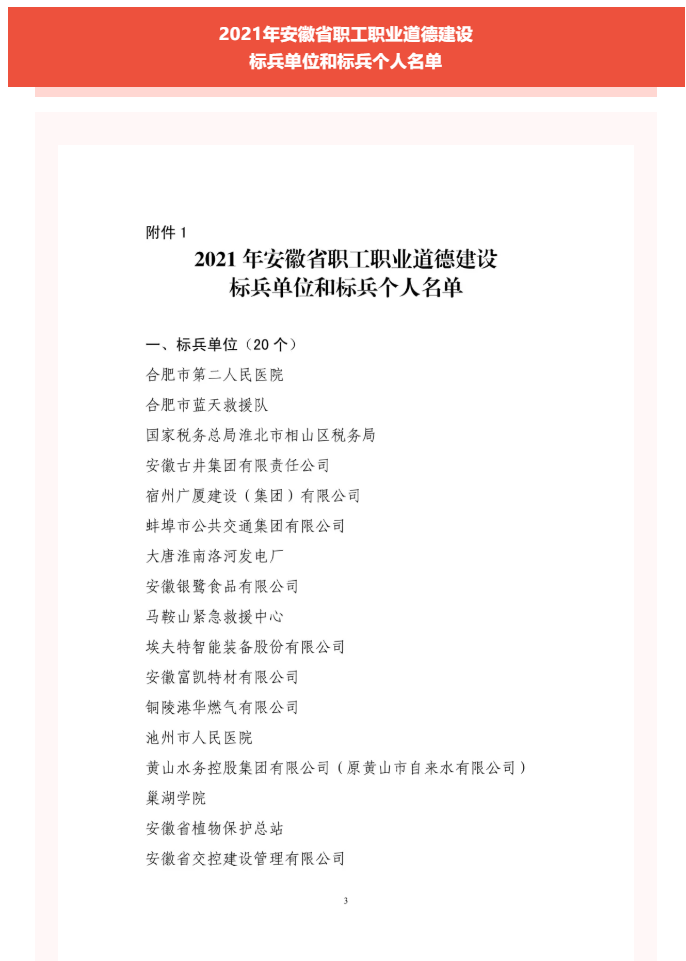 2021年安徽省职工职业道德建设
标兵单位和标兵个人名单

附件 1

2021 年安徽省职工职业道德建设
标兵单位和标兵个人名单

一、标兵单位（20 个）

合肥市第二人民医院

合肥市蓝天救援队

国家税务总局淮北市相山区税务局

安徽古井集团有限责任公司

宿州广厦建设（集团）有限公司

蚌埠市公共交通集团有限公司

大唐淮南洛河发电厂

安徽银鹭食品有限公司

马鞍山紧急救援中心

埃夫特智能装备股份有限公司

安徽富凯特材有限公司

铜陵港华燃气有限公司

池州市人民医院

黄山水务控股集团有限公司（原黄山市自来水有限公司）

巢湖学院

安徽省植物保护总站

安徽省交控建设管理有限公司

3